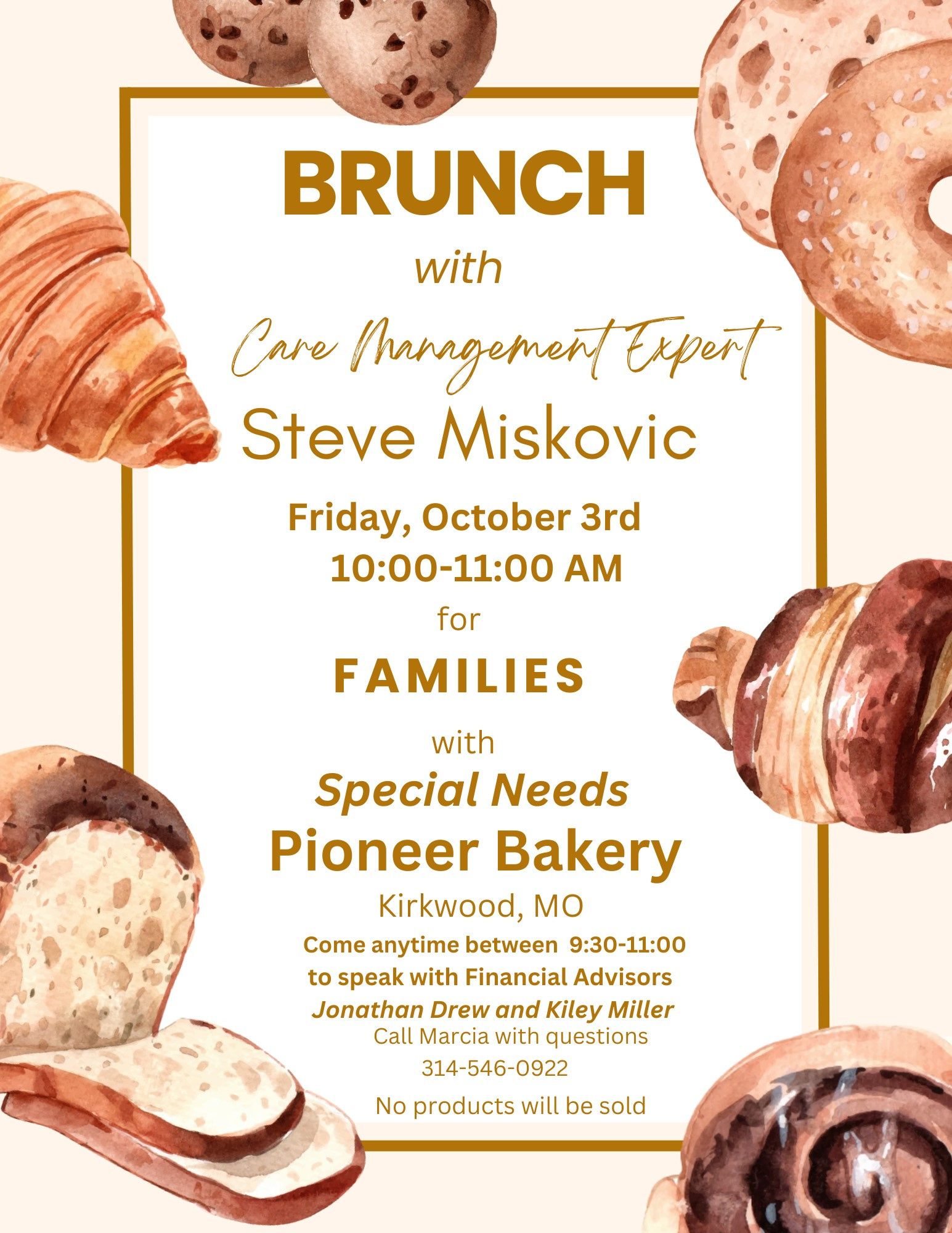 BRUNCH

with

Care Management Expert

Steve Miskovic

Friday, October 3rd
10:00-11:00 AM

for

FAMILIES

with

Special Needs

Pioneer Bakery

Kirkwood, MO

Come anytime between 9:30-11:00 to speak with Financial Advisors
Jonathan Drew and Kiley Miller

Call Marcia with questions
314-546-0922

No products will be sold